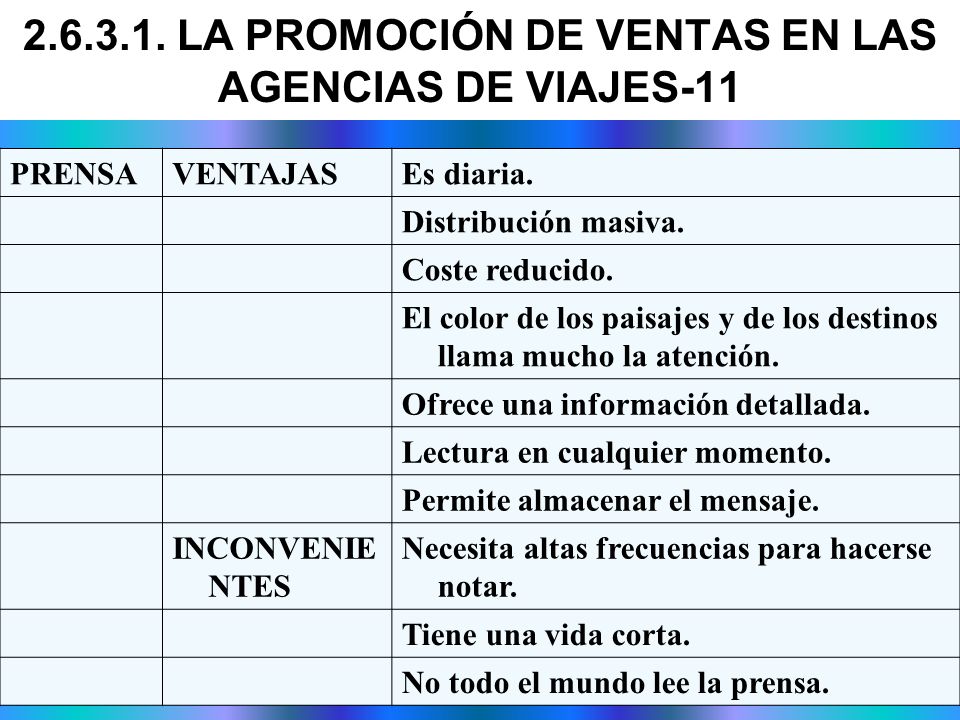 2.6.3.1. LA PROMOCIÓN DE VENTAS EN LAS AGENCIAS DE VIAJES-11

| PRENSA | VENTAJAS | Es diaria. |
|---|---|---|
| | | Distribución masiva. |
| | | Coste reducido. |
| | | El color de los paisajes y de los destinos llama mucho la atención. |
| | | Ofrece una información detallada. |
| | | Lectura en cualquier momento. |
| | | Permite almacenar el mensaje. |
| | INCONVENIENTES | Necesita altas frecuencias para hacerse notar. |
| | | Tiene una vida corta. |
| | | No todo el mundo lee la prensa. |